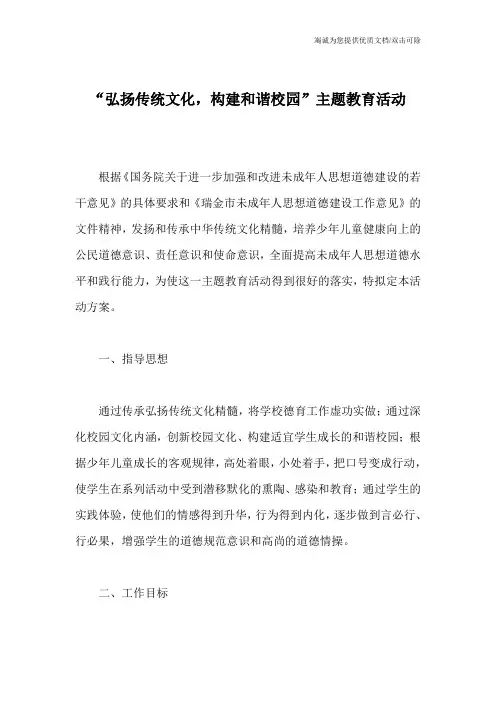 海诚为您提供优质文档/双击可除

“弘扬传统文化，构建和谐校园”主题教育活动

根据《国务院关于进一步加强和改进未成年人思想道德建设的若干意见》的具体要求和《瑞金市未成年人思想道德建设工作意见》的文件精神，发扬和传承中华传统文化精髓，培养少年儿童健康向上的公民道德意识、责任意识和使命意识，全面提高未成年人思想道德水平和践行能力，为使这一主题教育活动得到很好的落实，特拟定本活动方案。

一、指导思想

通过传承弘扬传统文化精髓，将学校德育工作虚功实做；通过深化校园文化内涵，创新校园文化、构建适宜学生成长的和谐校园；根据少年儿童成长的客观规律，高处着眼，小处着手，把口号变成行动，使学生在系列活动中受到潜移默化的熏陶、感染和教育；通过学生的实践体验，使他们的情感得到升华，行为得到内化，逐步做到言必行、行必果，增强学生的道德规范意识和高尚的道德情操。

二、工作目标